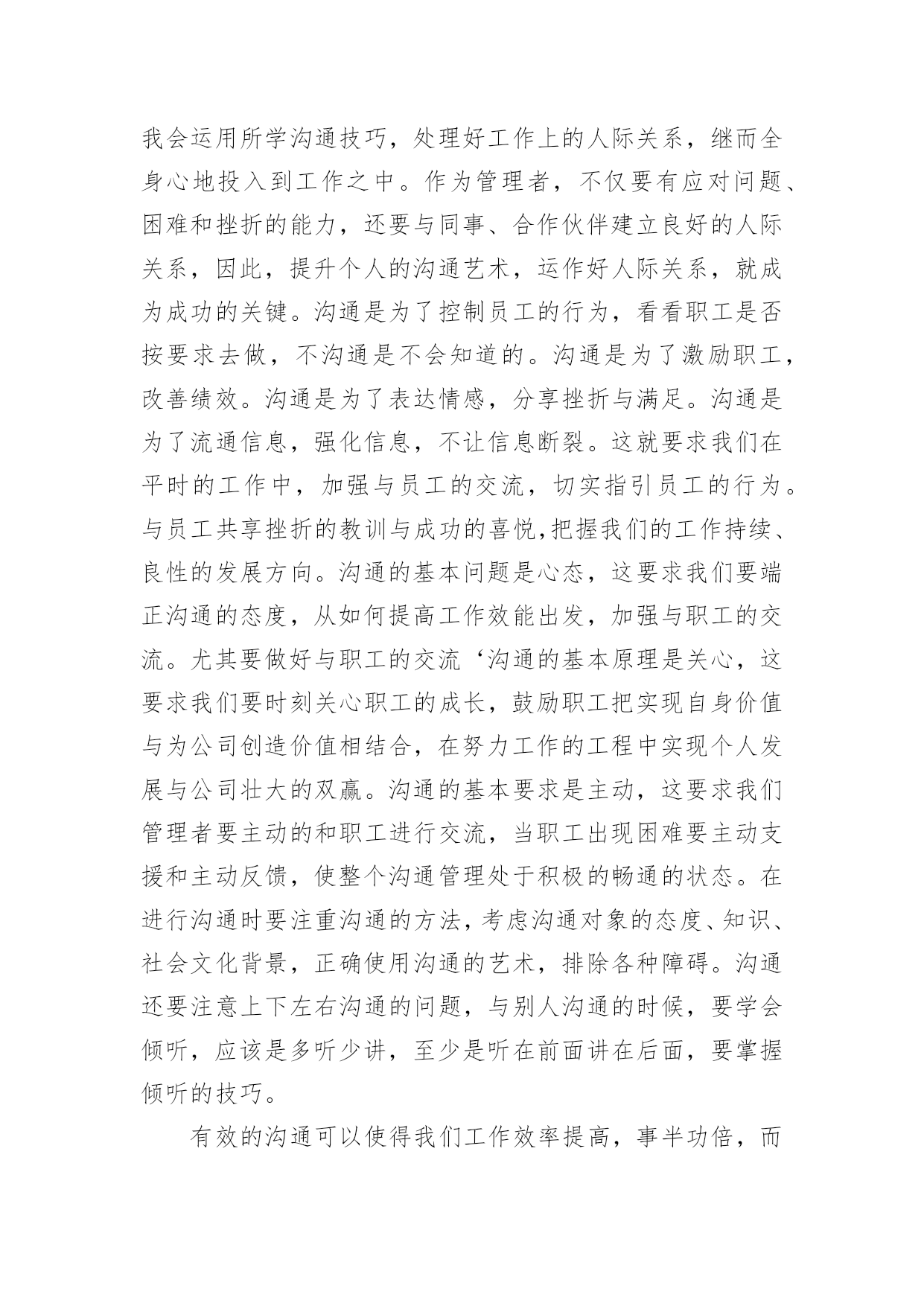 我会运用所学沟通技巧，处理好工作上的人际关系，继而全身心地投入到工作之中。作为管理者，不仅要有应对问题、困难和挫折的能力，还要与同事、合作伙伴建立良好的人际关系，因此，提升个人的沟通艺术，运作好人际关系，就成为成功的关键。沟通是为了控制员工的行为，看看职工是否按要求去做，不沟通是不会知道的。沟通是为了激励职工，改善绩效。沟通是为了表达情感，分享挫折与满足。沟通是为了流通信息，强化信息，不让信息断裂。这就要求我们在平时的工作中，加强与员工的交流，切实指引员工的行为。与员工共享挫折的教训与成功的喜悦,把握我们的工作持续、良性的发展方向。沟通的基本问题是心态，这要求我们要端正沟通的态度，从如何提高工作效能出发，加强与职工的交流。尤其要做好与职工的交流‘沟通的基本原理是关心，这要求我们要时刻关心职工的成长，鼓励职工把实现自身价值与为公司创造价值相结合，在努力工作的工程中实现个人发展与公司壮大的双赢。沟通的基本要求是主动，这要求我们管理者要主动的和职工进行交流，当职工出现困难要主动支援和主动反馈，使整个沟通管理处于积极的畅通的状态。在进行沟通时要注重沟通的方法，考虑沟通对象的态度、知识、社会文化背景，正确使用沟通的艺术，排除各种障碍。沟通还要注意上下左右沟通的问题，与别人沟通的时候，要学会倾听，应该是多听少讲，至少是听在前面讲在后面，要掌握倾听的技巧。

有效的沟通可以使得我们工作效率提高，事半功倍，而